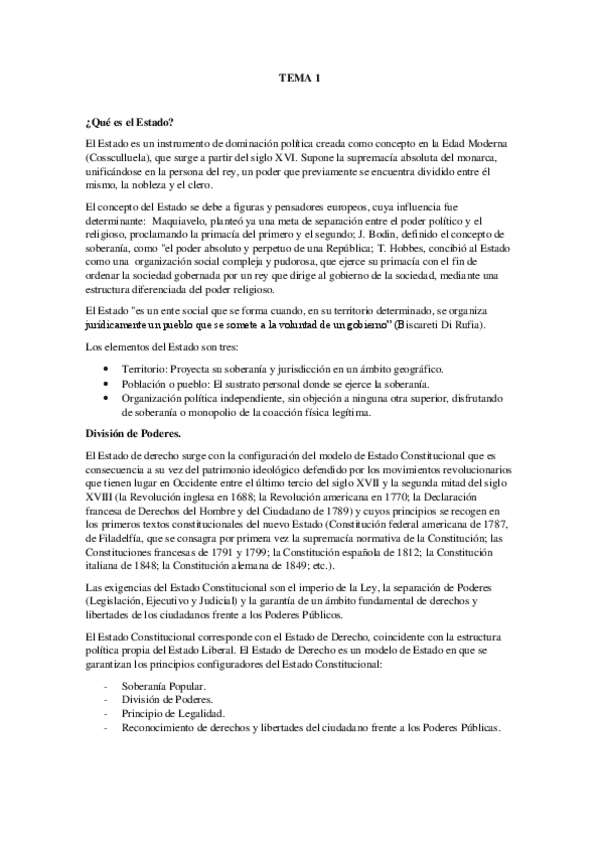 TEMA 1

¿Qué es el Estado?

El Estado es un instrumento de dominación política creada como concepto en la Edad Moderna (Cossculluela), que surge a partir del siglo XVI. Supone la supremacía absoluta del monarca, unificándose en la persona del rey, un poder que previamente se encuentra dividido entre él mismo, la nobleza y el clero.

El concepto del Estado se debe a figuras y pensadores europeos, cuya influencia fue determinante: Maquiavelo, planteó ya una meta de separación entre el poder político y el religioso, proclamando la primacía del primero y el segundo; J. Bodin, definido el concepto de soberanía, como "el poder absoluto y perpetuo de una República; T. Hobbes, concibió al Estado como una organización social compleja y pudorosa, que ejerce su primacía con el fin de ordenar la sociedad gobernada por un rey que dirige al gobierno de la sociedad, mediante una estructura diferenciada del poder religioso.

El Estado "es un ente social que se forma cuando, en su territorio determinado, se organiza jurídicamente un pueblo que se somete a la voluntad de un gobierno" (Biscareti Di Rufia).

Los elementos del Estado son tres:

• Territorio: Proyecta su soberanía y jurisdicción en un ámbito geográfico.
• Población o pueblo: El sustrato personal donde se ejerce la soberanía.
• Organización política independiente, sin objeción a ninguna otra superior, disfrutando de soberanía o monopolio de la coacción física legítima.

División de Poderes.

El Estado de derecho surge con la configuración del modelo de Estado Constitucional que es consecuencia a su vez del patrimonio ideológico defendido por los movimientos revolucionarios que tienen lugar en Occidente entre el último tercio del siglo XVII y la segunda mitad del siglo XVIII (la Revolución inglesa en 1688; la Revolución americana en 1770; la Declaración francesa de Derechos del Hombre y del Ciudadano de 1789) y cuyos principios se recogen en los primeros textos constitucionales del nuevo Estado (Constitución federal americana de 1787, de Filadelfia, que se consagra por primera vez la supremacía normativa de la Constitución; las Constituciones francesas de 1791 y 1799; la Constitución española de 1812; la Constitución italiana de 1848; la Constitución alemana de 1849; etc.).

Las exigencias del Estado Constitucional son el imperio de la Ley, la separación de Poderes (Legislación, Ejecutivo y Judicial) y la garantía de un ámbito fundamental de derechos y libertades de los ciudadanos frente a los Poderes Públicos.

El Estado Constitucional corresponde con el Estado de Derecho, coincidente con la estructura política propia del Estado Liberal. El Estado de Derecho es un modelo de Estado en que se garantizan los principios configuradores del Estado Constitucional:

- Soberanía Popular.
- División de Poderes.
- Principio de Legalidad.
- Reconocimiento de derechos y libertades del ciudadano frente a los Poderes Públicas.